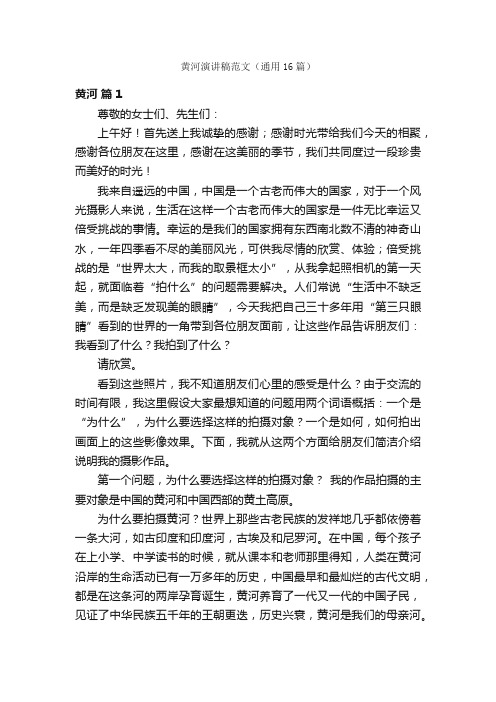 黄河演讲稿范文（通用16篇）

黄河 篇1

尊敬的女士们、先生们：

上午好！首先送上我诚挚的感谢；感谢时光带给我们今天的相聚，感谢各位朋友在这里，感谢在这美丽的季节，我们共同度过一段珍贵而美好的时光！

我来自遥远的中国，中国是一个古老而伟大的国家，对于一个风光摄影人来说，生活在这样一个古老而伟大的国家是一件无比幸运又倍受挑战的事情。幸运的是我们的国家拥有东西南北数不清的神奇山水，一年四季看不尽的美丽风光，可供我尽情的欣赏、体验；倍受挑战的是“世界太大，而我的取景框太小”，从我拿起照相机的第一天起，就面临着“拍什么”的问题需要解决。人们常说“生活中不缺乏美，而是缺乏发现美的眼睛”，今天我把自己三十多年用“第三只眼睛”看到的世界的一角带到各位朋友面前，让这些作品告诉朋友们：我看到了什么？我拍到了什么？

请欣赏。

看到这些照片，我不知道朋友们心里的感受是什么？由于交流的时间有限，我这里假设大家最想知道的问题用两个词语概括：一个是“为什么”，为什么要选择这样的拍摄对象？一个是如何，如何拍出画面上的这些影像效果。下面，我就从这两个方面给朋友们简洁介绍说明我的摄影作品。

第一个问题，为什么要选择这样的拍摄对象？ 我的作品拍摄的主要对象是中国的黄河和中国西部的黄土高原。

为什么要拍摄黄河？世界上那些古老民族的发祥地几乎都依傍着一条大河，如古印度和印度河，古埃及和尼罗河。在中国，每个孩子在上小学、中学读书的时候，就从课本和老师那里得知，人类在黄河沿岸的生命活动已有一万多年的历史，中国最早和最灿烂的古代文明，都是在这条河的两岸孕育诞生，黄河养育了一代又一代的中国子民，见证了中华民族五千年的王朝更迭，历史兴衰，黄河是我们的母亲河。